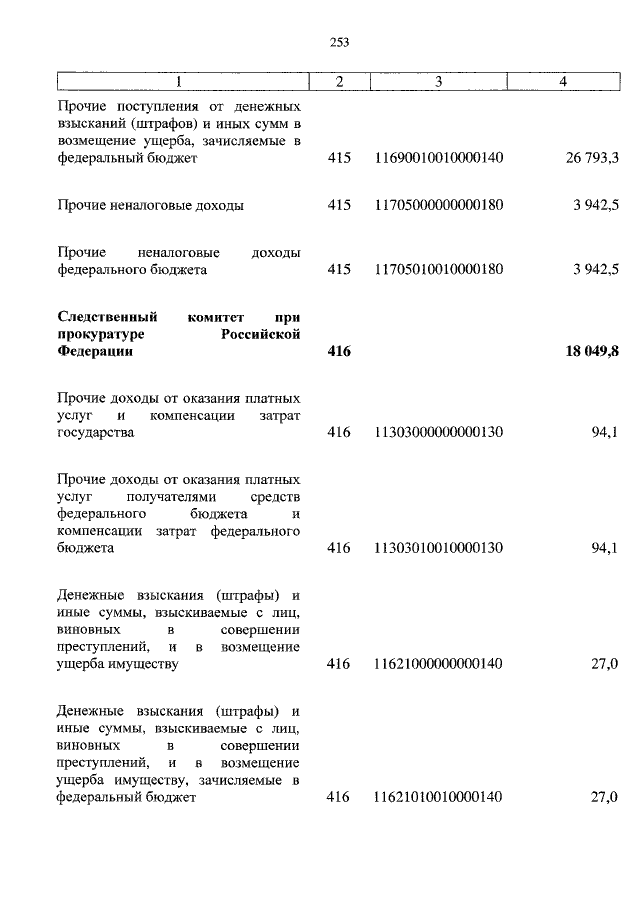 253

| 1 | 2 | 3 | 4 |
|---|---|---|---|
| Прочие поступления от денежных взысканий (штрафов) и иных сумм в возмещение ущерба, зачисляемые в федеральный бюджет | 415 | 11690010010000140 | 26 793,3 |
| Прочие неналоговые доходы | 415 | 11705000000000180 | 3 942,5 |
| Прочие неналоговые доходы федерального бюджета | 415 | 11705010010000180 | 3 942,5 |
| **Следственный комитет при прокуратуре Российской Федерации** | **416** | | **18 049,8** |
| Прочие доходы от оказания платных услуг и компенсации затрат государства | 416 | 11303000000000130 | 94,1 |
| Прочие доходы от оказания платных услуг получателями средств федерального бюджета и компенсации затрат федерального бюджета | 416 | 11303010010000130 | 94,1 |
| Денежные взыскания (штрафы) и иные суммы, взыскиваемые с лиц, виновных в совершении преступлений, и в возмещение ущерба имуществу | 416 | 11621000000000140 | 27,0 |
| Денежные взыскания (штрафы) и иные суммы, взыскиваемые с лиц, виновных в совершении преступлений, и в возмещение ущерба имуществу, зачисляемые в федеральный бюджет | 416 | 11621010010000140 | 27,0 |